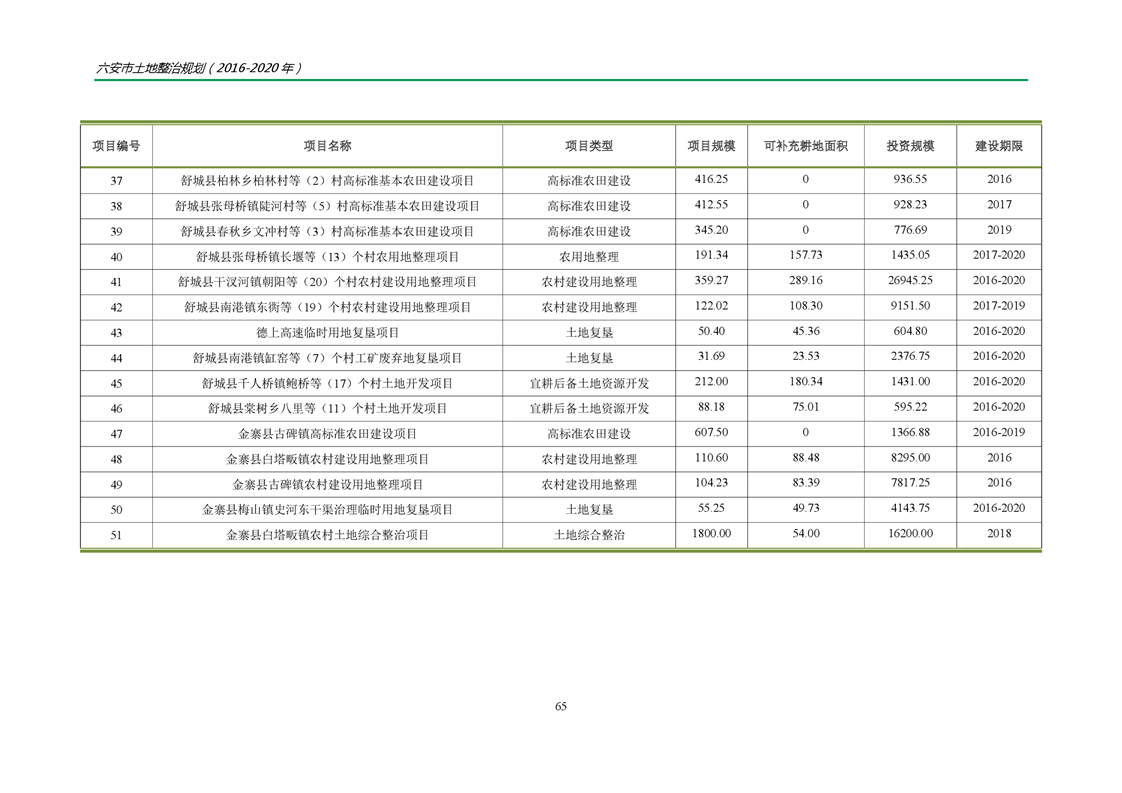 六安市土地整治规划（2016-2020 年）

| 项目编号 | 项目名称 | 项目类型 | 项目规模 | 可补充耕地面积 | 投资规模 | 建设期限 |
|---|---|---|---|---|---|---|
| 37 | 舒城县柏林乡柏林村等（2）村高标准基本农田建设项目 | 高标准农田建设 | 416.25 | 0 | 936.55 | 2016 |
| 38 | 舒城县张母桥镇陡河村等（5）村高标准基本农田建设项目 | 高标准农田建设 | 412.55 | 0 | 928.23 | 2017 |
| 39 | 舒城县春秋乡文冲村等（3）村高标准基本农田建设项目 | 高标准农田建设 | 345.20 | 0 | 776.69 | 2019 |
| 40 | 舒城县张母桥镇长堰等（13）个村农用地整理项目 | 农用地整理 | 191.34 | 157.73 | 1435.05 | 2017-2020 |
| 41 | 舒城县干汊河镇朝阳等（20）个村农村建设用地整理项目 | 农村建设用地整理 | 359.27 | 289.16 | 26945.25 | 2016-2020 |
| 42 | 舒城县南港镇东衖等（19）个村农村建设用地整理项目 | 农村建设用地整理 | 122.02 | 108.30 | 9151.50 | 2017-2019 |
| 43 | 德上高速临时用地复垦项目 | 土地复垦 | 50.40 | 45.36 | 604.80 | 2016-2020 |
| 44 | 舒城县南港镇缸窑等（7）个村工矿废弃地复垦项目 | 土地复垦 | 31.69 | 23.53 | 2376.75 | 2016-2020 |
| 45 | 舒城县千人桥镇鲍桥等（17）个村土地开发项目 | 宜耕后备土地资源开发 | 212.00 | 180.34 | 1431.00 | 2016-2020 |
| 46 | 舒城县棠树乡八里等（11）个村土地开发项目 | 宜耕后备土地资源开发 | 88.18 | 75.01 | 595.22 | 2016-2020 |
| 47 | 金寨县古碑镇高标准农田建设项目 | 高标准农田建设 | 607.50 | 0 | 1366.88 | 2016-2019 |
| 48 | 金寨县白塔畈镇农村建设用地整理项目 | 农村建设用地整理 | 110.60 | 88.48 | 8295.00 | 2016 |
| 49 | 金寨县古碑镇农村建设用地整理项目 | 农村建设用地整理 | 104.23 | 83.39 | 7817.25 | 2016 |
| 50 | 金寨县梅山镇史河东干渠治理临时用地复垦项目 | 土地复垦 | 55.25 | 49.73 | 4143.75 | 2016-2020 |
| 51 | 金寨县白塔畈镇农村土地综合整治项目 | 土地综合整治 | 1800.00 | 54.00 | 16200.00 | 2018 |

65